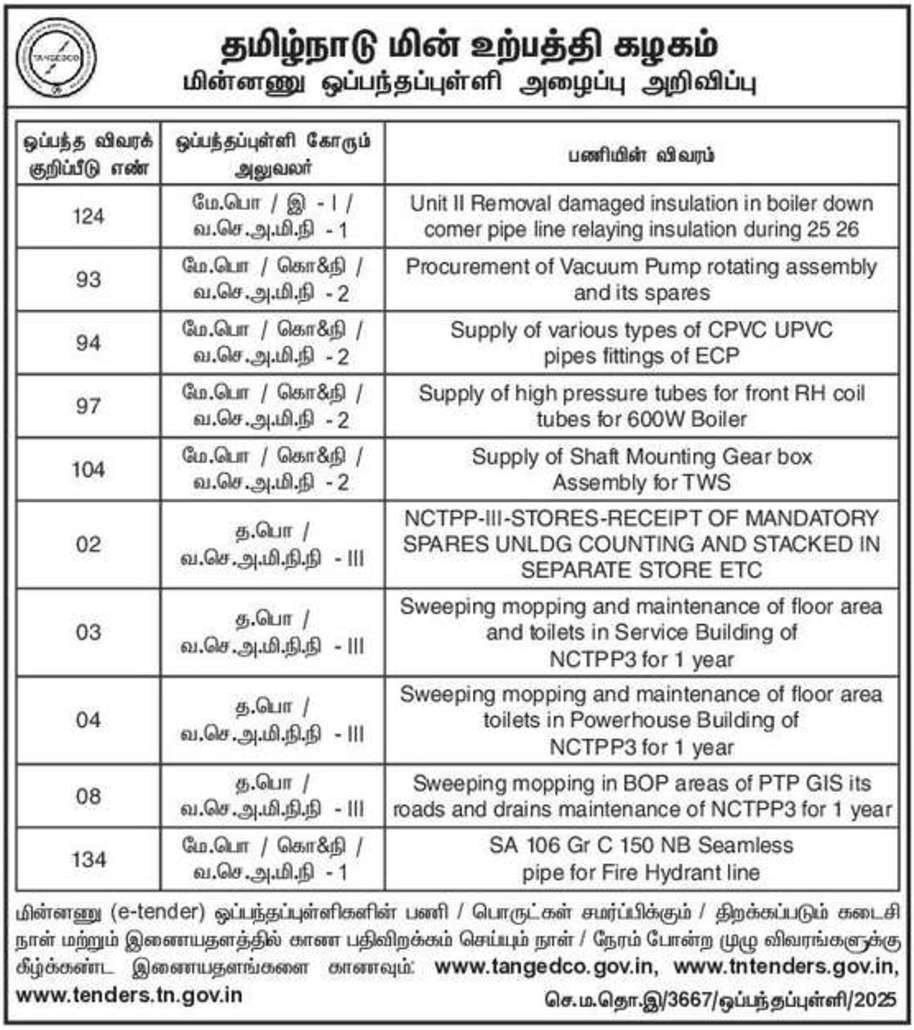 TANGEDCO

தமிழ்நாடு மின் உற்பத்தி கழகம்
மின்னணு ஒப்பந்தப்புள்ளி அழைப்பு அறிவிப்பு

| ஒப்பந்த விவரக் குறிப்பீடு எண் | ஒப்பந்தப்புள்ளி கோரும் அலுவலர் | பணியின் விவரம் |
|---|---|---|
| 124 | மே.பொ / இ - I / வ.செ.அ.மி.நி - 1 | Unit II Removal damaged insulation in boiler down comer pipe line relaying insulation during 25 26 |
| 93 | மே.பொ / கொ&நி / வ.செ.அ.மி.நி - 2 | Procurement of Vacuum Pump rotating assembly and its spares |
| 94 | மே.பொ / கொ&நி / வ.செ.அ.மி.நி - 2 | Supply of various types of CPVC UPVC pipes fittings of ECP |
| 97 | மே.பொ / கொ&நி / வ.செ.அ.மி.நி - 2 | Supply of high pressure tubes for front RH coil tubes for 600W Boiler |
| 104 | மே.பொ / கொ&நி / வ.செ.அ.மி.நி - 2 | Supply of Shaft Mounting Gear box Assembly for TWS |
| 02 | த.பொ / வ.செ.அ.மி.நி.நி - III | NCTPP-III-STORES-RECEIPT OF MANDATORY SPARES UNLDG COUNTING AND STACKED IN SEPARATE STORE ETC |
| 03 | த.பொ / வ.செ.அ.மி.நி.நி - III | Sweeping mopping and maintenance of floor area and toilets in Service Building of NCTPP3 for 1 year |
| 04 | த.பொ / வ.செ.அ.மி.நி.நி - III | Sweeping mopping and maintenance of floor area toilets in Powerhouse Building of NCTPP3 for 1 year |
| 08 | த.பொ / வ.செ.அ.மி.நி.நி - III | Sweeping mopping in BOP areas of PTP GIS its roads and drains maintenance of NCTPP3 for 1 year |
| 134 | மே.பொ / கொ&நி / வ.செ.அ.மி.நி - 1 | SA 106 Gr C 150 NB Seamless pipe for Fire Hydrant line |

மின்னணு (e-tender) ஒப்பந்தப்புள்ளிகளின் பணி / பொருட்கள் சமர்ப்பிக்கும் / திறக்கப்படும் கடைசி நாள் மற்றும் இணையதளத்தில் காண பதிவிறக்கம் செய்யும் நாள் / நேரம் போன்ற முழு விவரங்களுக்கு கீழ்க்கண்ட இணையதளங்களை காணவும்: www.tangedco.gov.in, www.tntenders.gov.in, www.tenders.tn.gov.in

செ.ம.தொ.இ/3667/ஒப்பந்தப்புள்ளி/2025